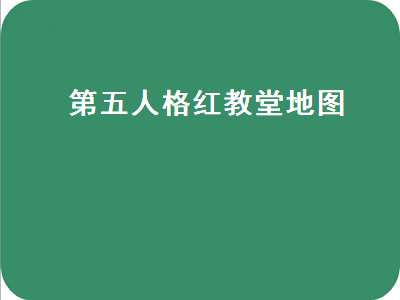 第五人格红教堂地图